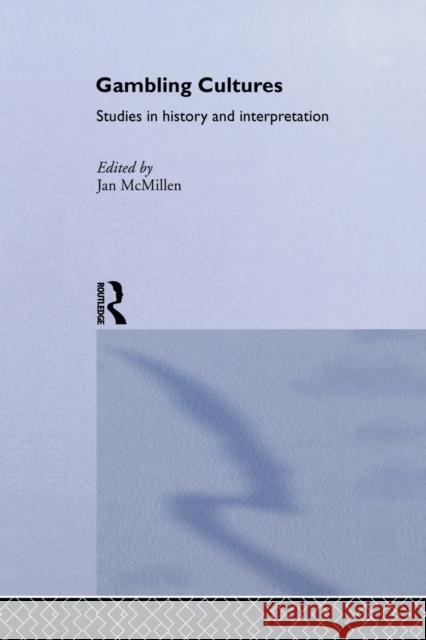 Gambling Cultures

Studies in history and interpretation

Edited by
Jan McMillen

ROUTLEDGE

Kraina Książek